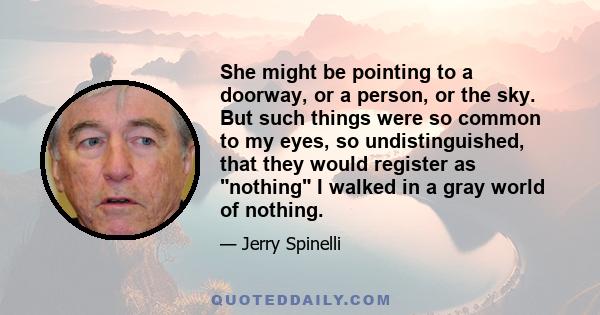 She might be pointing to a doorway, or a person, or the sky. But such things were so common to my eyes, so undistinguished, that they would register as "nothing" I walked in a gray world of nothing.

— Jerry Spinelli

QUOTEDDAILY.COM